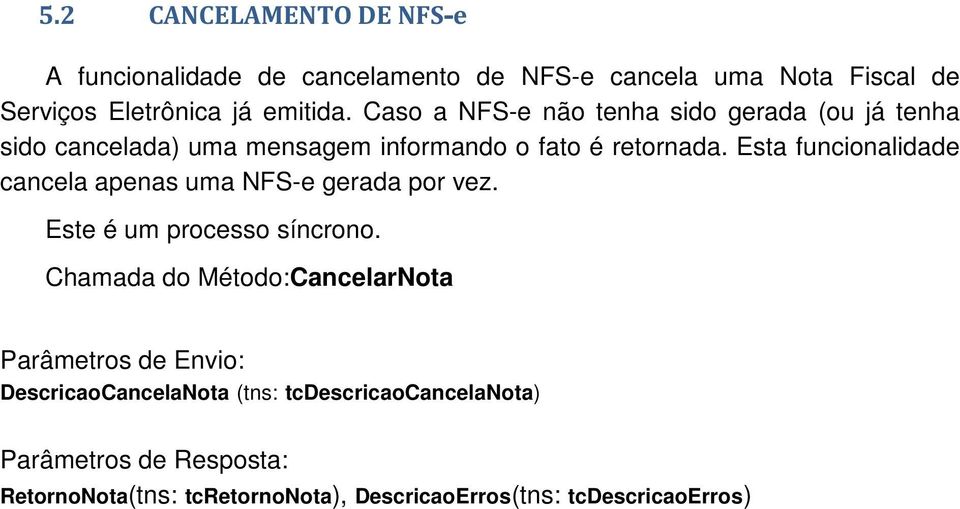 5.2 CANCELAMENTO DE NFS-e

A funcionalidade de cancelamento de NFS-e cancela uma Nota Fiscal de Serviços Eletrônica já emitida. Caso a NFS-e não tenha sido gerada (ou já tenha sido cancelada) uma mensagem informando o fato é retornada. Esta funcionalidade cancela apenas uma NFS-e gerada por vez.

Este é um processo síncrono.

Chamada do Método:CancelarNota

Parâmetros de Envio:
DescricaoCancelaNota (tns: tcDescricaoCancelaNota)

Parâmetros de Resposta:
RetornoNota(tns: tcRetornoNota), DescricaoErros(tns: tcDescricaoErros)